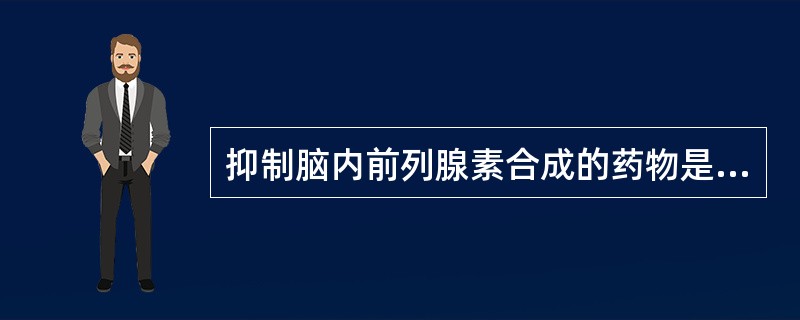 抑制脑内前列腺素合成的药物是...